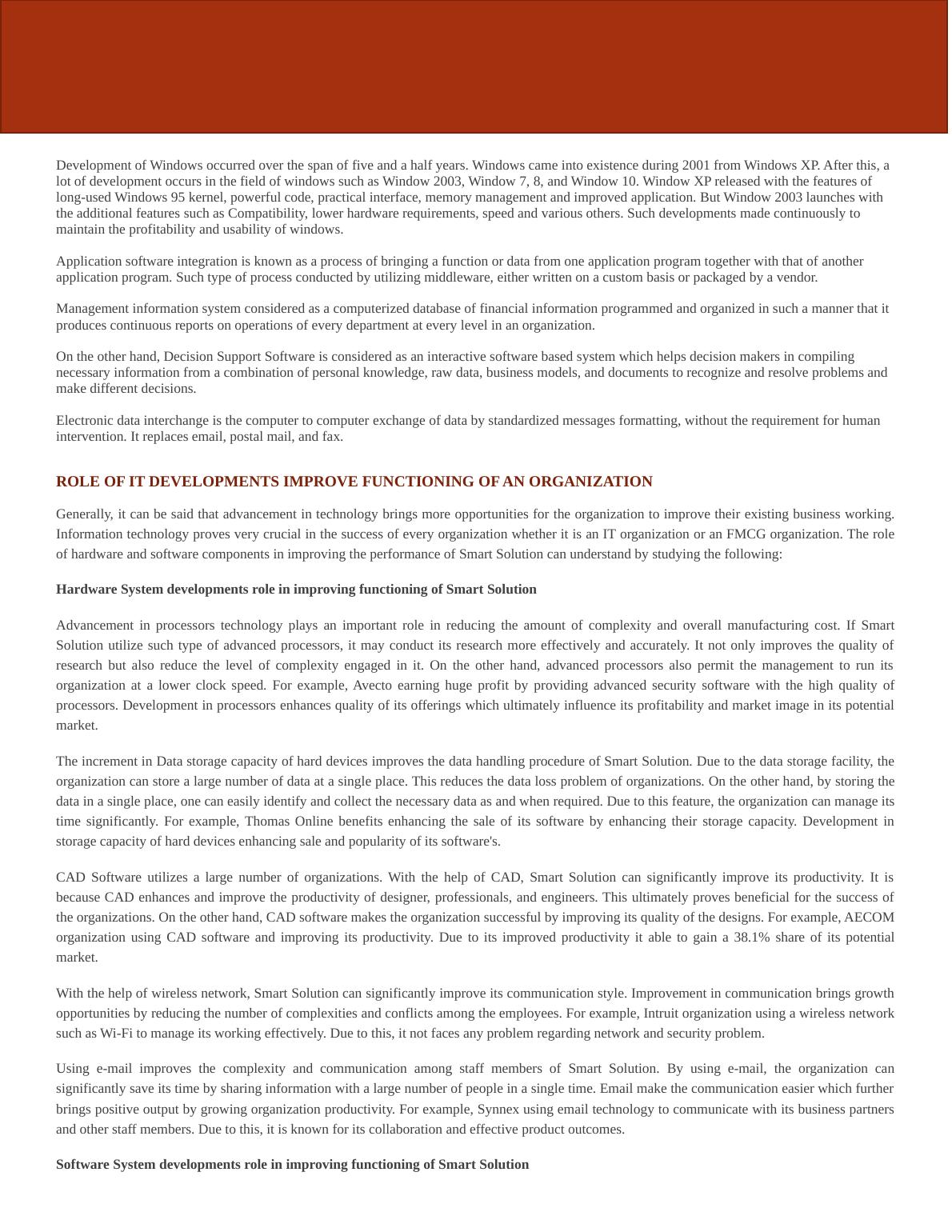 Development of Windows occurred over the span of five and a half years. Windows came into existence during 2001 from Windows XP. After this, a lot of development occurs in the field of windows such as Window 2003, Window 7, 8, and Window 10. Window XP released with the features of long-used Windows 95 kernel, powerful code, practical interface, memory management and improved application. But Window 2003 launches with the additional features such as Compatibility, lower hardware requirements, speed and various others. Such developments made continuously to maintain the profitability and usability of windows.

Application software integration is known as a process of bringing a function or data from one application program together with that of another application program. Such type of process conducted by utilizing middleware, either written on a custom basis or packaged by a vendor.

Management information system considered as a computerized database of financial information programmed and organized in such a manner that it produces continuous reports on operations of every department at every level in an organization.

On the other hand, Decision Support Software is considered as an interactive software based system which helps decision makers in compiling necessary information from a combination of personal knowledge, raw data, business models, and documents to recognize and resolve problems and make different decisions.

Electronic data interchange is the computer to computer exchange of data by standardized messages formatting, without the requirement for human intervention. It replaces email, postal mail, and fax.

ROLE OF IT DEVELOPMENTS IMPROVE FUNCTIONING OF AN ORGANIZATION

Generally, it can be said that advancement in technology brings more opportunities for the organization to improve their existing business working. Information technology proves very crucial in the success of every organization whether it is an IT organization or an FMCG organization. The role of hardware and software components in improving the performance of Smart Solution can understand by studying the following:

Hardware System developments role in improving functioning of Smart Solution

Advancement in processors technology plays an important role in reducing the amount of complexity and overall manufacturing cost. If Smart Solution utilize such type of advanced processors, it may conduct its research more effectively and accurately. It not only improves the quality of research but also reduce the level of complexity engaged in it. On the other hand, advanced processors also permit the management to run its organization at a lower clock speed. For example, Avecto earning huge profit by providing advanced security software with the high quality of processors. Development in processors enhances quality of its offerings which ultimately influence its profitability and market image in its potential market.

The increment in Data storage capacity of hard devices improves the data handling procedure of Smart Solution. Due to the data storage facility, the organization can store a large number of data at a single place. This reduces the data loss problem of organizations. On the other hand, by storing the data in a single place, one can easily identify and collect the necessary data as and when required. Due to this feature, the organization can manage its time significantly. For example, Thomas Online benefits enhancing the sale of its software by enhancing their storage capacity. Development in storage capacity of hard devices enhancing sale and popularity of its software's.

CAD Software utilizes a large number of organizations. With the help of CAD, Smart Solution can significantly improve its productivity. It is because CAD enhances and improve the productivity of designer, professionals, and engineers. This ultimately proves beneficial for the success of the organizations. On the other hand, CAD software makes the organization successful by improving its quality of the designs. For example, AECOM organization using CAD software and improving its productivity. Due to its improved productivity it able to gain a 38.1% share of its potential market.

With the help of wireless network, Smart Solution can significantly improve its communication style. Improvement in communication brings growth opportunities by reducing the number of complexities and conflicts among the employees. For example, Intruit organization using a wireless network such as Wi-Fi to manage its working effectively. Due to this, it not faces any problem regarding network and security problem.

Using e-mail improves the complexity and communication among staff members of Smart Solution. By using e-mail, the organization can significantly save its time by sharing information with a large number of people in a single time. Email make the communication easier which further brings positive output by growing organization productivity. For example, Synnex using email technology to communicate with its business partners and other staff members. Due to this, it is known for its collaboration and effective product outcomes.

Software System developments role in improving functioning of Smart Solution